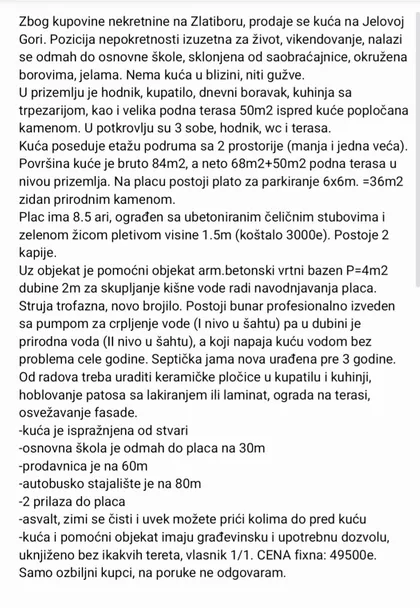 Zbog kupovine nekretnine na Zlatiboru, prodaje se kuća na Jelovoj Gori. Pozicija nepokretnosti izuzetna za život, vikendovanje, nalazi se odmah do osnovne škole, sklonjena od saobraćajnice, okružena borovima, jelama. Nema kuća u blizini, niti gužve.
U prizemlju je hodnik, kupatilo, dnevni boravak, kuhinja sa trpezarijom, kao i velika podna terasa 50m2 ispred kuće popločana kamenom. U potkrovlju su 3 sobe, hodnik, wc i terasa.
Kuća poseduje etažu podruma sa 2 prostorije (manja i jedna veća). Površina kuće je bruto 84m2, a neto 68m2+50m2 podna terasa u nivou prizemlja. Na placu postoji plato za parkiranje 6x6m. =36m2 zidan prirodnim kamenom.
Plac ima 8.5 ari, ograđen sa ubetoniranim čeličnim stubovima i zelenom žicom pletivom visine 1.5m (koštalo 3000e). Postoje 2 kapije.
Uz objekat je pomoćni objekat arm.betonski vrtni bazen P=4m2 dubine 2m za skupljanje kišne vode radi navodnjavanja placa.
Struja trofazna, novo brojilo. Postoji bunar profesionalno izveden sa pumpom za crpljenje vode (I nivo u šahtu) pa u dubini je prirodna voda (II nivo u šahtu), a koji napaja kuću vodom bez problema cele godine. Septička jama nova urađena pre 3 godine.
Od radova treba uraditi keramičke pločice u kupatilu i kuhinji, hoblovanje patosa sa lakiranjem ili laminat, ograda na terasi, osvežavanje fasade.
-kuća je ispražnjena od stvari
-osnovna škola je odmah do placa na 30m
-prodavnica je na 60m
-autobusko stajalište je na 80m
-2 prilaza do placa
-asvalt, zimi se čisti i uvek možete prići kolima do pred kuću
-kuća i pomoćni objekat imaju građevinsku i upotrebnu dozvolu, uknjiženo bez ikakvih tereta, vlasnik 1/1. CENA fixna: 49500e.
Samo ozbiljni kupci, na poruke ne odgovaram.